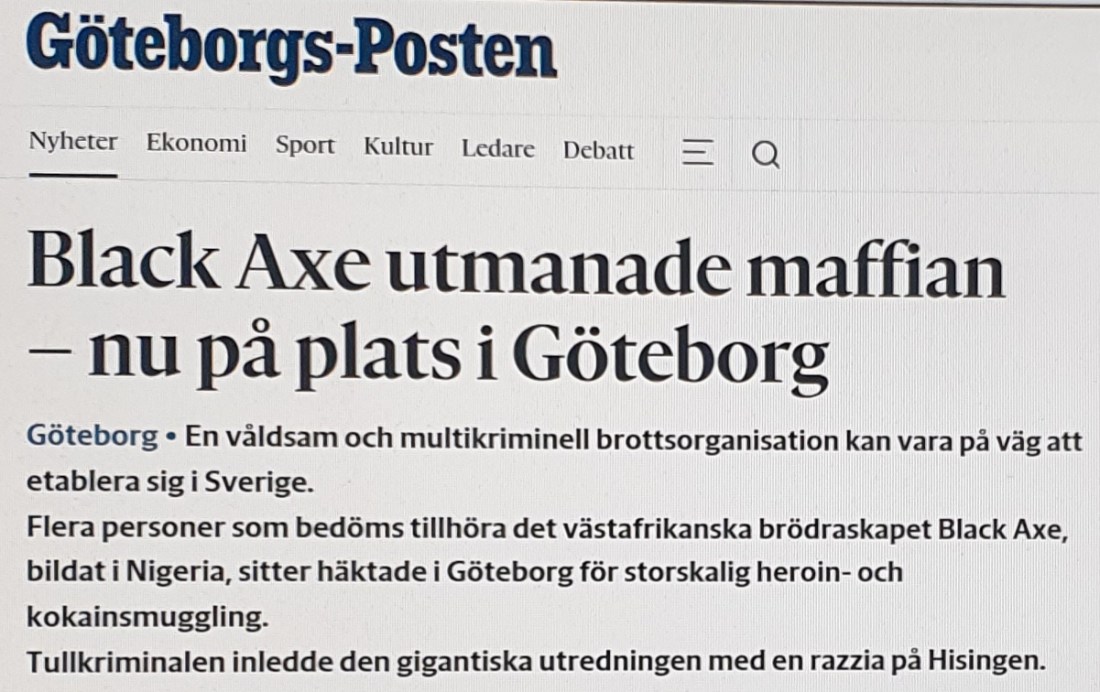 Göteborgs-Posten

Nyheter Ekonomi Sport Kultur Ledare Debatt

Black Axe utmanade maffian – nu på plats i Göteborg

Göteborg • En våldsam och multikriminell brottsorganisation kan vara på väg att etablera sig i Sverige.

Flera personer som bedöms tillhöra det västafrikanska brödraskapet Black Axe, bildat i Nigeria, sitter häktade i Göteborg för storskalig heroin- och kokainsmuggling.

Tullkriminalen inledde den gigantiska utredningen med en razzia på Hisingen.